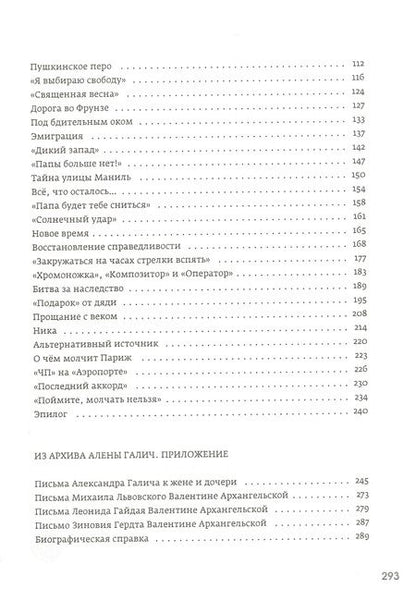 Пушкинское перо 112
«Я выбираю свободу» 116
«Священная весна» 124
Дорога во Фрунзе 127
Под бдительным оком 133
Эмиграция 137
«Дикий запад» 142
«Папы больше нет!» 147
Тайна улицы Маниль 150
Всё, что осталось... 154
«Папа будет тебе сниться» 158
«Солнечный удар» 161
Новое время 165
Восстановление справедливости 168
«Закружаться на часах стрелки вспять» 177
«Хромоножка», «Композитор» и «Оператор» 183
Битва за наследство 189
«Подарок» от дяди 195
Прощание с веком 208
Ника 214
Альтернативный источник 220
О чём молчит Париж 223
«ЧП» на «Аэропорте» 226
«Последний аккорд» 230
«Поймите, молчать нельзя» 234
Эпилог 240

ИЗ АРХИВА АЛЕНЫ ГАЛИЧ. ПРИЛОЖЕНИЕ

Письма Александра Галича к жене и дочери 245
Письма Михаила Львовского Валентине Архангельской 273
Письма Леонида Гайдая Валентине Архангельской 279
Письмо Зиновия Гердта Валентине Архангельской 287
Биографическая справка 289

293